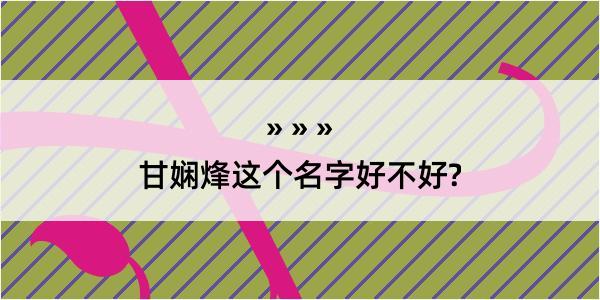 » » »

甘娴烽这个名字好不好?